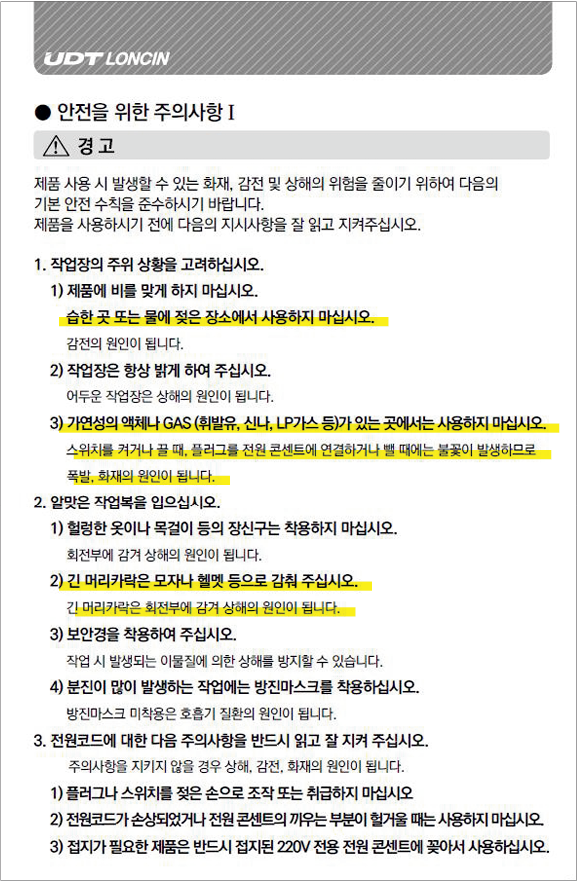 UDT LONCIN

● 안전을 위한 주의사항 I

⚠ 경 고

제품 사용 시 발생할 수 있는 화재, 감전 및 상해의 위험을 줄이기 위하여 다음의 기본 안전 수칙을 준수하시기 바랍니다.
제품을 사용하시기 전에 다음의 지시사항을 잘 읽고 지켜주십시오.

1. 작업장의 주위 상황을 고려하십시오.

1) 제품에 비를 맞게 하지 마십시오.
습한 곳 또는 물에 젖은 장소에서 사용하지 마십시오.
감전의 원인이 됩니다.

2) 작업장은 항상 밝게 하여 주십시오.
어두운 작업장은 상해의 원인이 됩니다.

3) 가연성의 액체나 GAS (휘발유, 신나, LP가스 등)가 있는 곳에서는 사용하지 마십시오.
스위치를 켜거나 끌 때, 플러그를 전원 콘센트에 연결하거나 뺄 때에는 불꽃이 발생하므로 폭발, 화재의 원인이 됩니다.

2. 알맞은 작업복을 입으십시오.

1) 헐렁한 옷이나 목걸이 등의 장신구는 착용하지 마십시오.
회전부에 감겨 상해의 원인이 됩니다.

2) 긴 머리카락은 모자나 헬멧 등으로 감춰 주십시오.
긴 머리카락은 회전부에 감겨 상해의 원인이 됩니다.

3) 보안경을 착용하여 주십시오.
작업 시 발생되는 이물질에 의한 상해를 방지할 수 있습니다.

4) 분진이 많이 발생하는 작업에는 방진마스크를 착용하십시오.
방진마스크 미착용은 호흡기 질환의 원인이 됩니다.

3. 전원코드에 대한 다음 주의사항을 반드시 읽고 잘 지켜 주십시오.
주의사항을 지키지 않을 경우 상해, 감전, 화재의 원인이 됩니다.

1) 플러그나 스위치를 젖은 손으로 조작 또는 취급하지 마십시오

2) 전원코드가 손상되었거나 전원 콘센트의 끼우는 부분이 헐거울 때는 사용하지 마십시오.

3) 접지가 필요한 제품은 반드시 접지된 220V 전용 전원 콘센트에 꽂아서 사용하십시오.